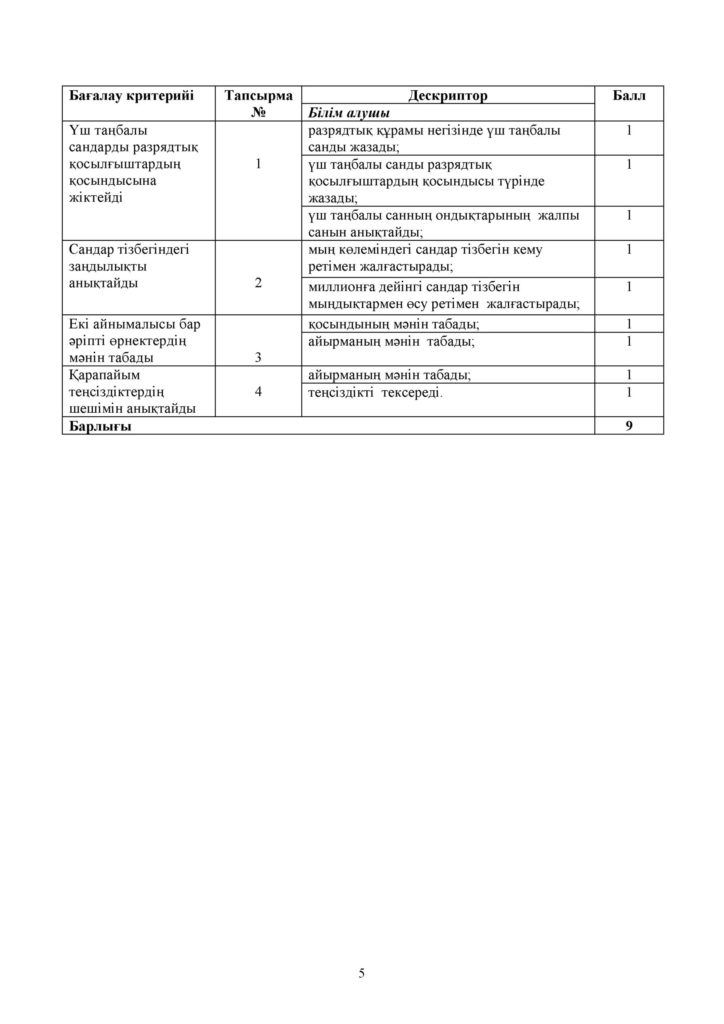 | Бағалау критерийі | Тапсырма № | Дескриптор | Балл |
|---|---|---|---|
| | | Білім алушы | |
| Үш таңбалы сандарды разрядтық қосылғыштардың қосындысына жіктейді | 1 | разрядтық құрамы негізінде үш таңбалы санды жазады; | 1 |
| | | үш таңбалы санды разрядтық қосылғыштардың қосындысы түрінде жазады; | 1 |
| | | үш таңбалы санның ондықтарының жалпы санын анықтайды; | 1 |
| Сандар тізбегіндегі заңдылықты анықтайды | 2 | мың көлеміндегі сандар тізбегін кему ретімен жалғастырады; | 1 |
| | | миллионға дейінгі сандар тізбегін мыңдықтармен өсу ретімен жалғастырады; | 1 |
| Екі айнымалысы бар әріпті өрнектердің мәнін табады | 3 | қосындының мәнін табады; | 1 |
| | | айырманың мәнін табады; | 1 |
| Қарапайым теңсіздіктердің шешімін анықтайды | 4 | айырманың мәнін табады; | 1 |
| | | теңсіздікті тексереді. | 1 |
| Барлығы | | | 9 |

5